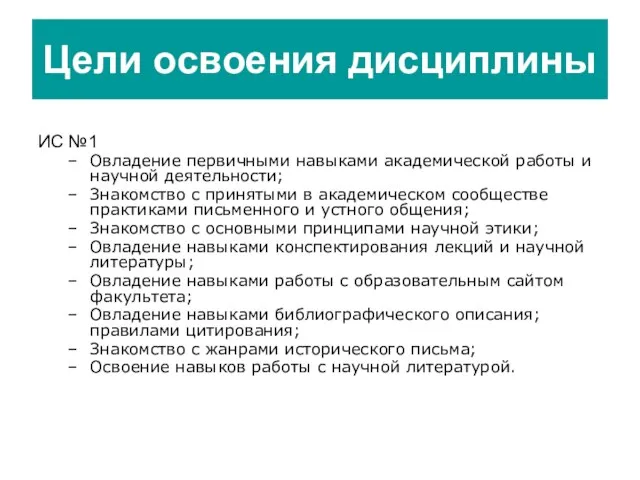 Цели освоения дисциплины

ИС №1
– Овладение первичными навыками академической работы и научной деятельности;
– Знакомство с принятыми в академическом сообществе практиками письменного и устного общения;
– Знакомство с основными принципами научной этики;
– Овладение навыками конспектирования лекций и научной литературы;
– Овладение навыками работы с образовательным сайтом факультета;
– Овладение навыками библиографического описания; правилами цитирования;
– Знакомство с жанрами исторического письма;
– Освоение навыков работы с научной литературой.